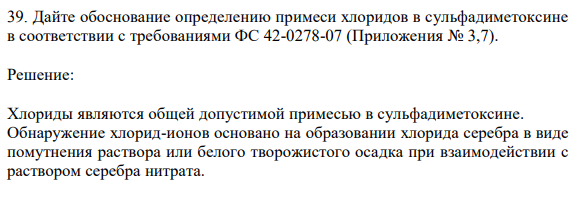 39. Дайте обоснование определению примеси хлоридов в сульфадиметоксине в соответствии с требованиями ФС 42-0278-07 (Приложения № 3,7).

Решение:

Хлориды являются общей допустимой примесью в сульфадиметоксине. Обнаружение хлорид-ионов основано на образовании хлорида серебра в виде помутнения раствора или белого творожистого осадка при взаимодействии с раствором серебра нитрата.